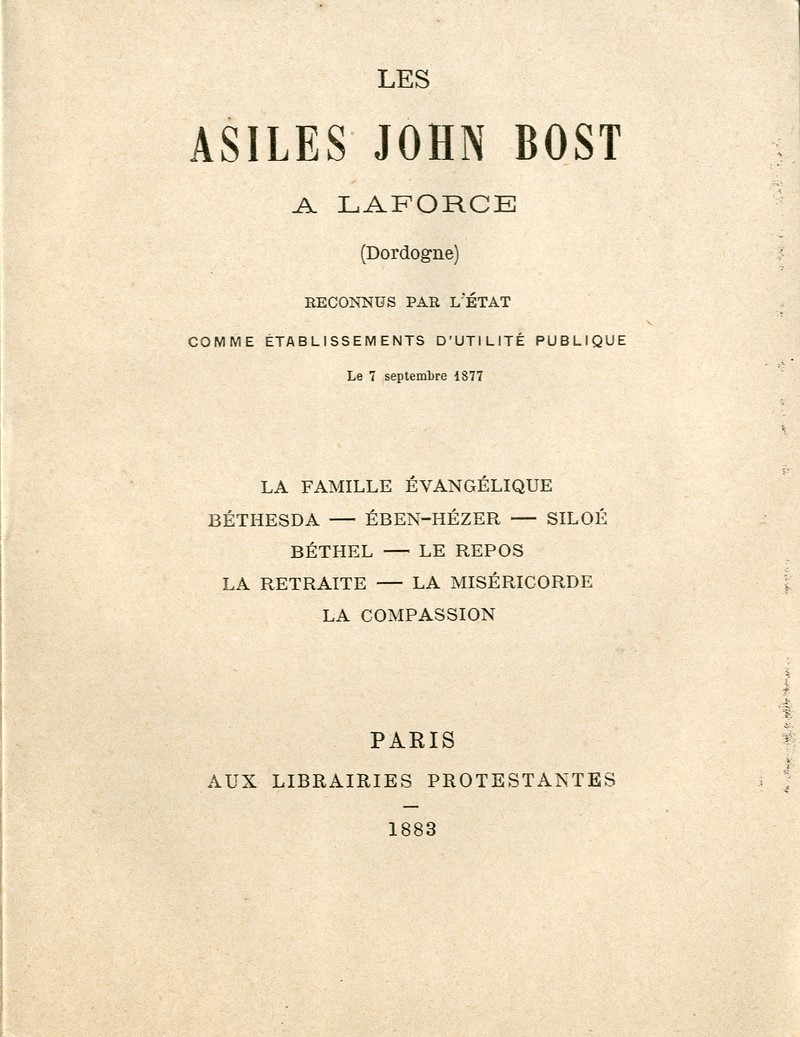 LES

ASILES JOHN BOST

A LAFORCE

(Dordogne)

RECONNUS PAR L'ÉTAT

COMME ÉTABLISSEMENTS D'UTILITÉ PUBLIQUE

Le 7 septembre 1877

LA FAMILLE ÉVANGÉLIQUE

BÉTHESDA — ÉBEN-HÉZER — SILOÉ

BÉTHEL — LE REPOS

LA RETRAITE — LA MISÉRICORDE

LA COMPASSION

PARIS

AUX LIBRAIRIES PROTESTANTES

—

1883